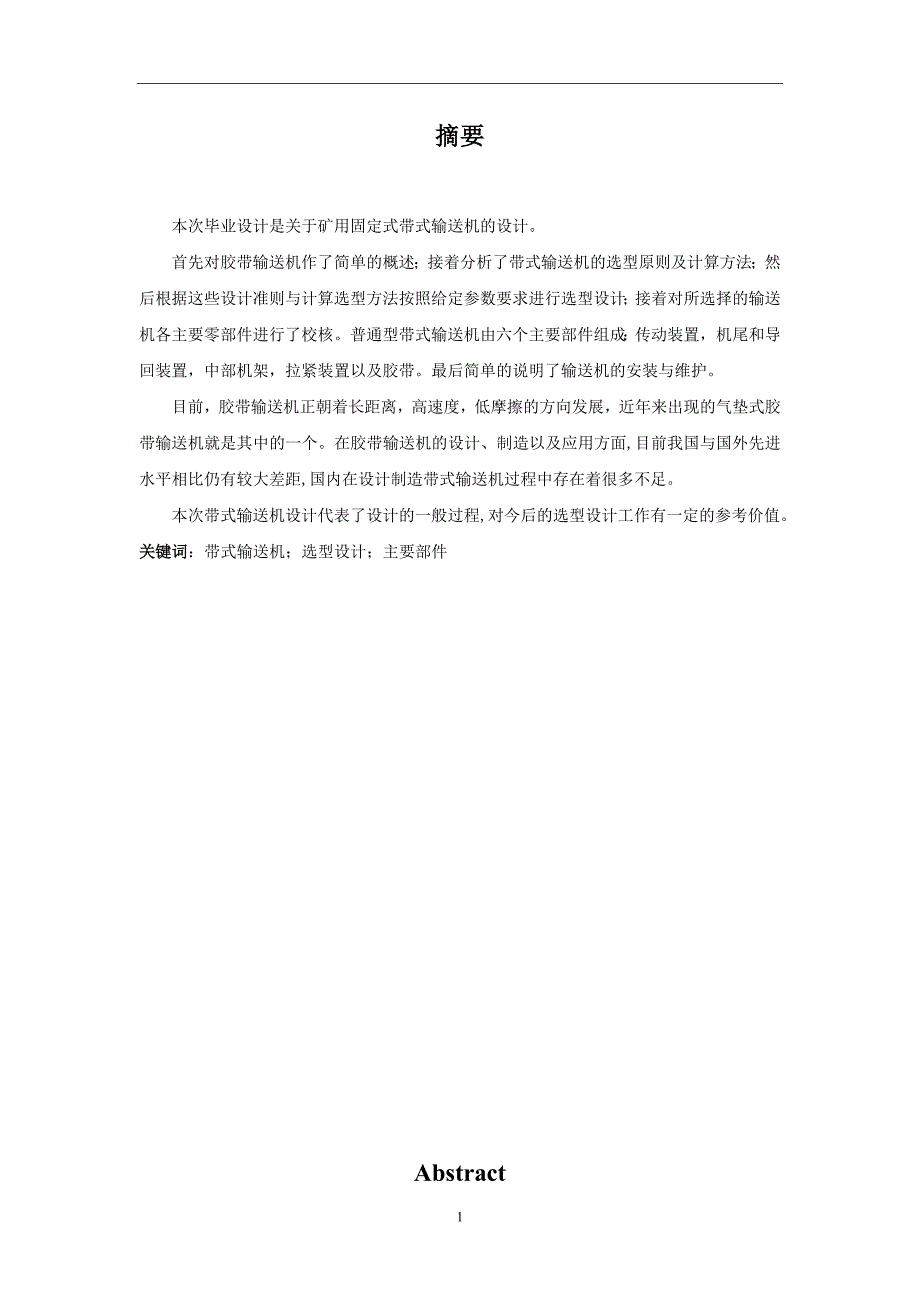 摘要

本次毕业设计是关于矿用固定式带式输送机的设计。

首先对胶带输送机作了简单的概述；接着分析了带式输送机的选型原则及计算方法；然后根据这些设计准则与计算选型方法按照给定参数要求进行选型设计；接着对所选择的输送机各主要零部件进行了校核。普通型带式输送机由六个主要部件组成：传动装置，机尾和导回装置，中部机架，拉紧装置以及胶带。最后简单的说明了输送机的安装与维护。

目前，胶带输送机正朝着长距离，高速度，低摩擦的方向发展，近年来出现的气垫式胶带输送机就是其中的一个。在胶带输送机的设计、制造以及应用方面，目前我国与国外先进水平相比仍有较大差距，国内在设计制造带式输送机过程中存在着很多不足。

本次带式输送机设计代表了设计的一般过程，对今后的选型设计工作有一定的参考价值。

关键词：带式输送机；选型设计；主要部件

Abstract

1